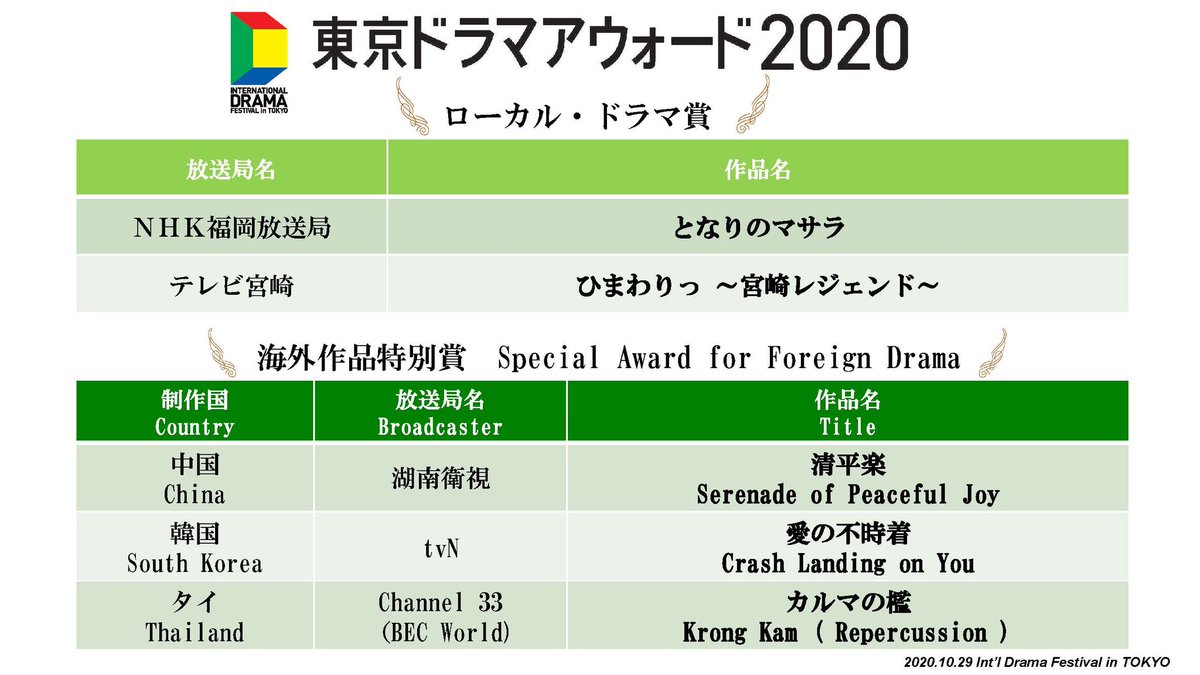 INTERNATIONAL DRAMA FESTIVAL in TOKYO

東京ドラマアウォード2020

ローカル・ドラマ賞

| 放送局名 | 作品名 |
|---|---|
| ＮＨＫ福岡放送局 | となりのマサラ |
| テレビ宮崎 | ひまわりっ ～宮崎レジェンド～ |

海外作品特別賞 Special Award for Foreign Drama

| 制作国 Country | 放送局名 Broadcaster | 作品名 Title |
|---|---|---|
| 中国 China | 湖南衛視 | 清平楽 Serenade of Peaceful Joy |
| 韓国 South Korea | tvN | 愛の不時着 Crash Landing on You |
| タイ Thailand | Channel 33 (BEC World) | カルマの檻 Krong Kam ( Repercussion ) |

2020.10.29 Int'l Drama Festival in TOKYO